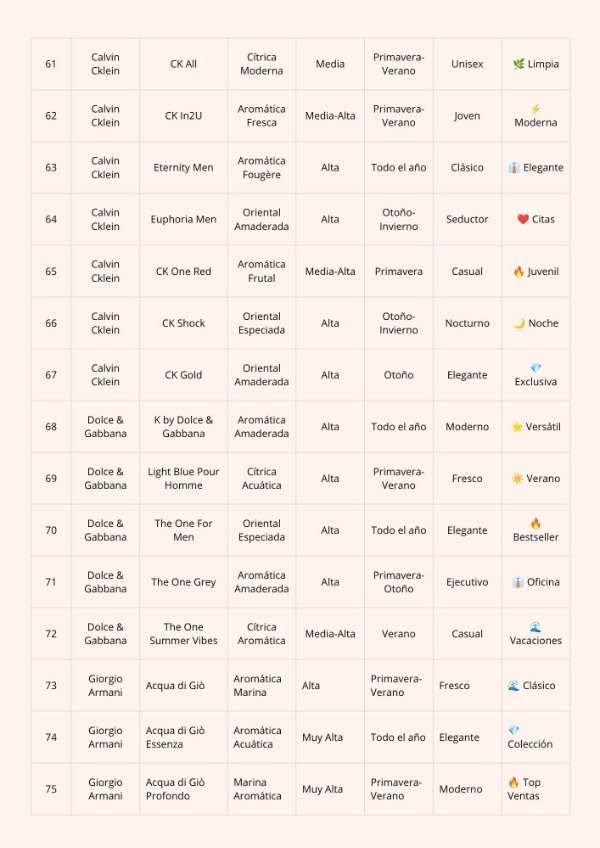 | 61 | Calvin Cklein | CK All | Cítrica Moderna | Media | Primavera-Verano | Unisex | 🌿 Limpia |
|---|---|---|---|---|---|---|---|
| 62 | Calvin Cklein | CK In2U | Aromática Fresca | Media-Alta | Primavera-Verano | Joven | ⚡ Moderna |
| 63 | Calvin Cklein | Eternity Men | Aromática Fougère | Alta | Todo el año | Clásico | 👔 Elegante |
| 64 | Calvin Cklein | Euphoria Men | Oriental Amaderada | Alta | Otoño-Invierno | Seductor | ❤️ Citas |
| 65 | Calvin Cklein | CK One Red | Aromática Frutal | Media-Alta | Primavera | Casual | 🔥 Juvenil |
| 66 | Calvin Cklein | CK Shock | Oriental Especiada | Alta | Otoño-Invierno | Nocturno | 🌙 Noche |
| 67 | Calvin Cklein | CK Gold | Oriental Amaderada | Alta | Otoño | Elegante | 💎 Exclusiva |
| 68 | Dolce & Gabbana | K by Dolce & Gabbana | Aromática Amaderada | Alta | Todo el año | Moderno | ⭐ Versátil |
| 69 | Dolce & Gabbana | Light Blue Pour Homme | Cítrica Acuática | Alta | Primavera-Verano | Fresco | ☀️ Verano |
| 70 | Dolce & Gabbana | The One For Men | Oriental Especiada | Alta | Todo el año | Elegante | 🔥 Bestseller |
| 71 | Dolce & Gabbana | The One Grey | Aromática Amaderada | Alta | Primavera-Otoño | Ejecutivo | 👔 Oficina |
| 72 | Dolce & Gabbana | The One Summer Vibes | Cítrica Aromática | Media-Alta | Verano | Casual | 🌊 Vacaciones |
| 73 | Giorgio Armani | Acqua di Giò | Aromática Marina | Alta | Primavera-Verano | Fresco | 🌊 Clásico |
| 74 | Giorgio Armani | Acqua di Giò Essenza | Aromática Acuática | Muy Alta | Todo el año | Elegante | 💎 Colección |
| 75 | Giorgio Armani | Acqua di Giò Profondo | Marina Aromática | Muy Alta | Primavera-Verano | Moderno | 🔥 Top Ventas |